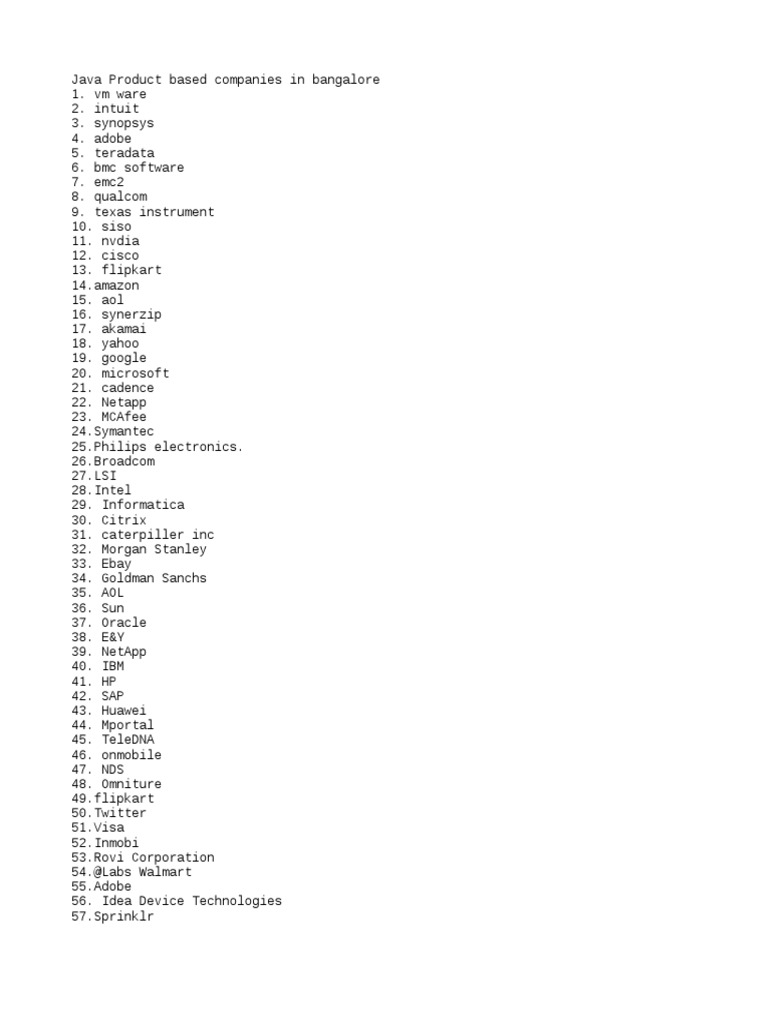 Java Product based companies in bangalore
1. vm ware
2. intuit
3. synopsys
4. adobe
5. teradata
6. bmc software
7. emc2
8. qualcom
9. texas instrument
10. siso
11. nvdia
12. cisco
13. flipkart
14.amazon
15. aol
16. synerzip
17. akamai
18. yahoo
19. google
20. microsoft
21. cadence
22. Netapp
23. MCAfee
24.Symantec
25.Philips electronics.
26.Broadcom
27.LSI
28.Intel
29. Informatica
30. Citrix
31. caterpiller inc
32. Morgan Stanley
33. Ebay
34. Goldman Sanchs
35. AOL
36. Sun
37. Oracle
38. E&Y
39. NetApp
40. IBM
41. HP
42. SAP
43. Huawei
44. Mportal
45. TeleDNA
46. onmobile
47. NDS
48. Omniture
49.flipkart
50.Twitter
51.Visa
52.Inmobi
53.Rovi Corporation
54.@Labs Walmart
55.Adobe
56. Idea Device Technologies
57.Sprinklr